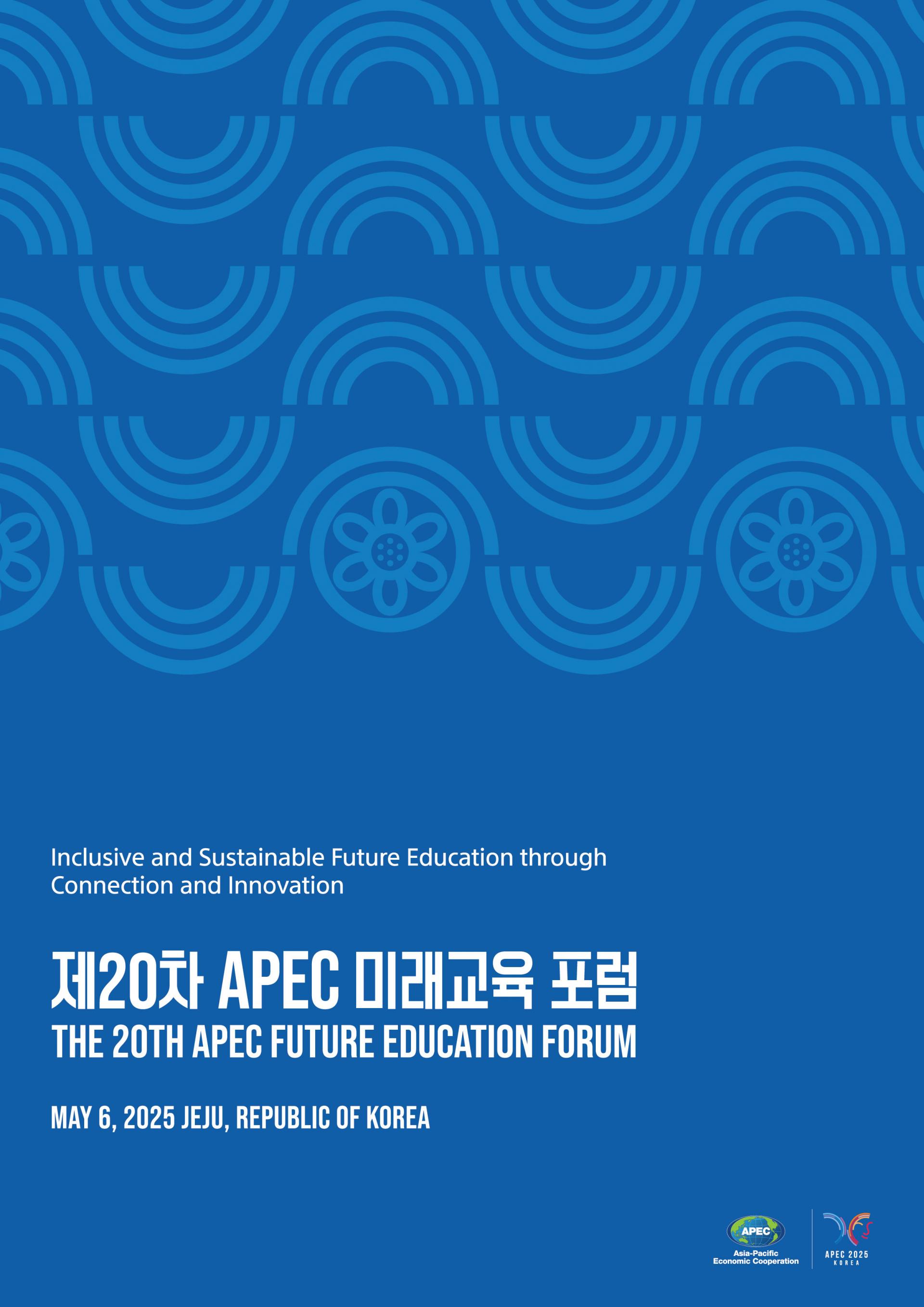 Inclusive and Sustainable Future Education through Connection and Innovation

제20차 APEC 미래교육 포럼
THE 20TH APEC FUTURE EDUCATION FORUM

MAY 6, 2025 JEJU, REPUBLIC OF KOREA

APEC
Asia-Pacific Economic Cooperation

APEC 2025
KOREA